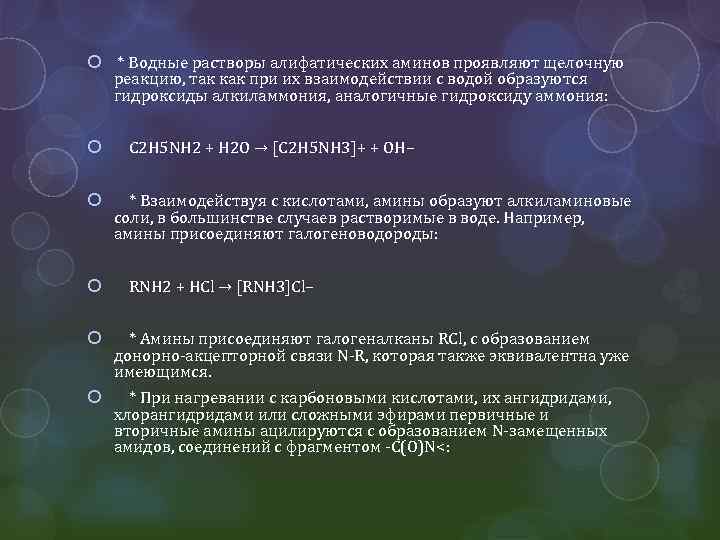 * Водные растворы алифатических аминов проявляют щелочную реакцию, так как при их взаимодействии с водой образуются гидроксиды алкиламмония, аналогичные гидроксиду аммония:

C2H5NH2 + H2O → [C2H5NH3]+ + OH−

* Взаимодействуя с кислотами, амины образуют алкиламиновые соли, в большинстве случаев растворимые в воде. Например, амины присоединяют галогеноводороды:

RNH2 + HCl → [RNH3]Cl−

* Амины присоединяют галогеналканы RCl, с образованием донорно-акцепторной связи N-R, которая также эквивалентна уже имеющимся.

* При нагревании с карбоновыми кислотами, их ангидридами, хлорангидридами или сложными эфирами первичные и вторичные амины ацилируются с образованием N-замещенных амидов, соединений с фрагментом -C(O)N<: